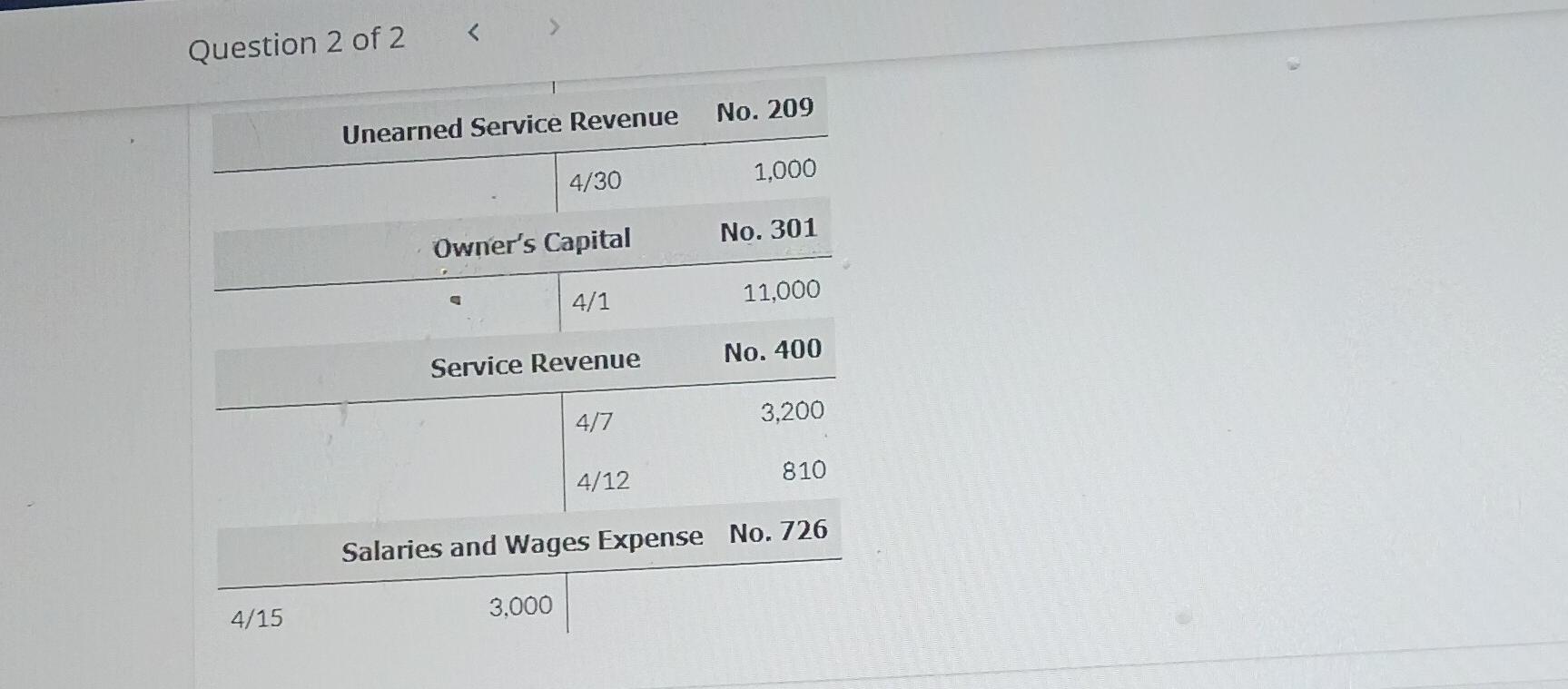 Question 2 of 2 < >

Unearned Service Revenue No. 209

4/30 1,000

Owner's Capital No. 301

4/1 11,000

Service Revenue No. 400

4/7 3,200

4/12 810

Salaries and Wages Expense No. 726

4/15 3,000